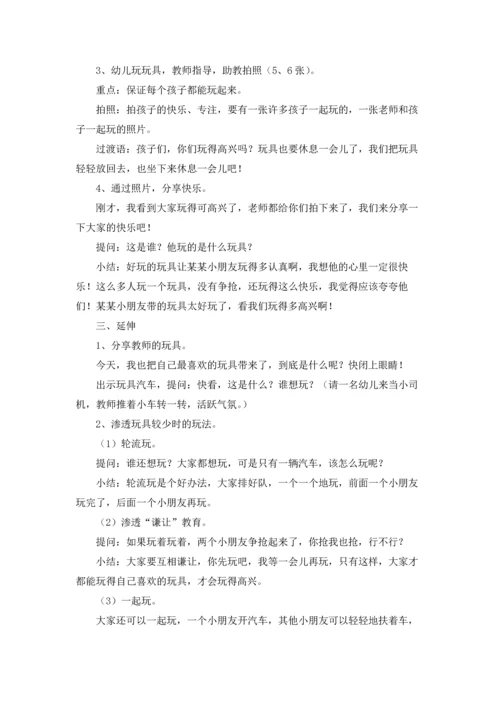 3、幼儿玩玩具，教师指导，助教拍照（5、6张）。

重点：保证每个孩子都能玩起来。

拍照：拍孩子的快乐、专注，要有一张许多孩子一起玩的，一张老师和孩子一起玩的照片。

过渡语：孩子们，你们玩得高兴吗？玩具也要休息一会儿了，我们把玩具轻轻放回去，也坐下来休息一会儿吧！

4、通过照片，分享快乐。

刚才，我看到大家玩得可高兴了，老师都给你们拍下来了，我们来分享一下大家的快乐吧！

提问：这是谁？他玩的是什么玩具？

小结：好玩的玩具让某某小朋友玩得多认真啊，我想他的心里一定很快乐！这么多人玩一个玩具，没有争抢，还玩得这么快乐，我觉得应该夸夸他们！某某小朋友带的玩具太好玩了，看我们玩得多高兴啊！

三、延伸

1、分享教师的玩具。

今天，我也把自己最喜欢的玩具带来了，到底是什么呢？快闭上眼睛！

出示玩具汽车，提问：快看，这是什么？谁想玩？（请一名幼儿来当小司机，教师推着小车转一转，活跃气氛。）

2、渗透玩具较少时的玩法。

（1）轮流玩。

提问：谁还想玩？大家都想玩，可是只有一辆汽车，该怎么玩呢？

小结：轮流玩是个好办法，大家排好队，一个一个地玩，前面一个小朋友玩完了，后面一个小朋友再玩。

（2）渗透“谦让”教育。

提问：如果玩着玩着，两个小朋友争抢起来了，你抢我也抢，行不行？

小结：大家要互相谦让，你先玩吧，我等一会儿再玩，只有这样，大家才都能玩得自己喜欢的玩具，才会玩得高兴。

（3）一起玩。

大家还可以一起玩，一个小朋友开汽车，其他小朋友可以轻轻地扶着车，